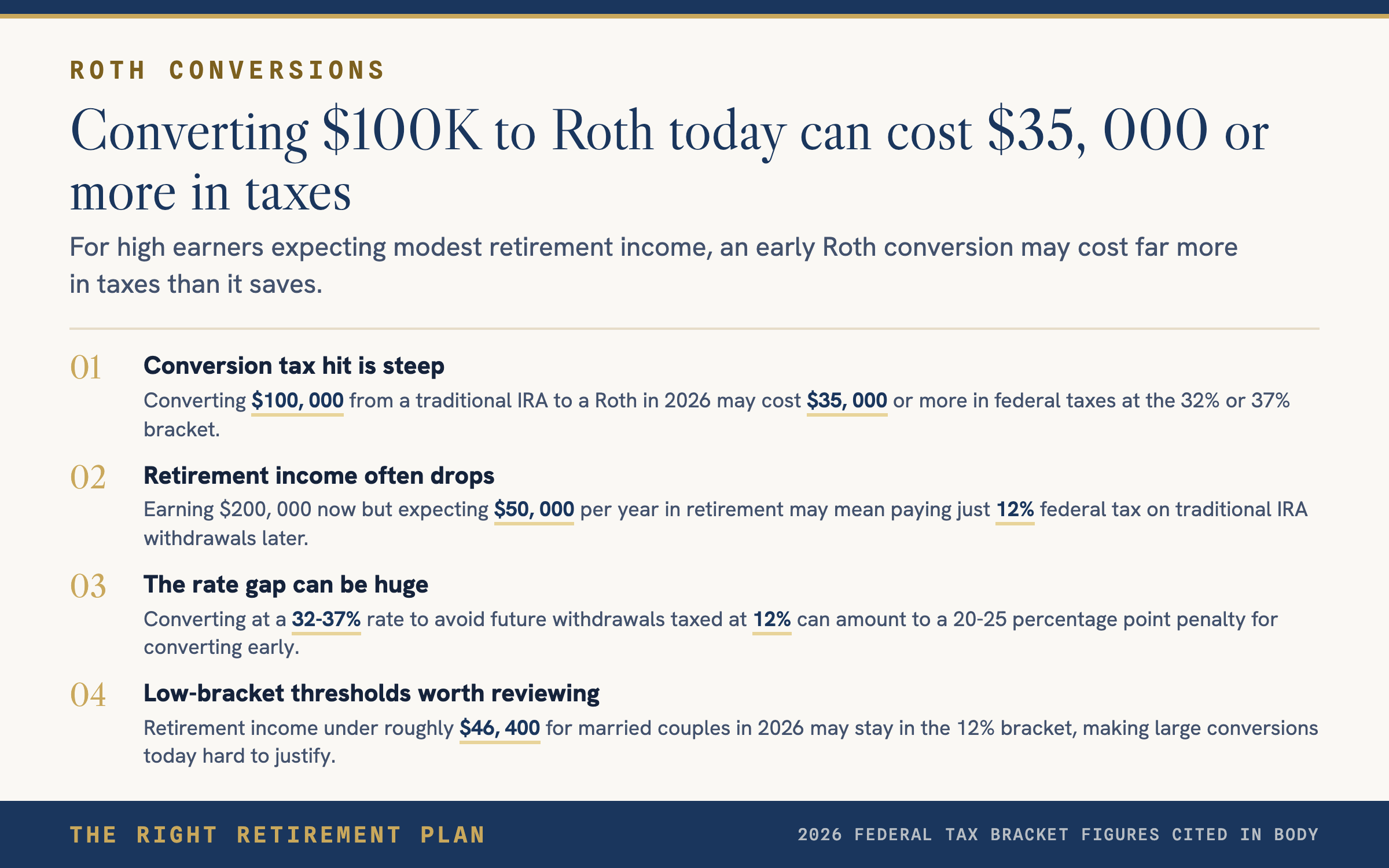 ROTH CONVERSIONS

Converting \$100K to Roth today can cost \$35, 000 or more in taxes

For high earners expecting modest retirement income, an early Roth conversion may cost far more in taxes than it saves.

01 Conversion tax hit is steep

Converting \$100, 000 from a traditional IRA to a Roth in 2026 may cost \$35, 000 or more in federal taxes at the 32% or 37% bracket.

02 Retirement income often drops

Earning \$200, 000 now but expecting \$50, 000 per year in retirement may mean paying just 12% federal tax on traditional IRA withdrawals later.

03 The rate gap can be huge

Converting at a 32-37% rate to avoid future withdrawals taxed at 12% can amount to a 20-25 percentage point penalty for converting early.

04 Low-bracket thresholds worth reviewing

Retirement income under roughly \$46, 400 for married couples in 2026 may stay in the 12% bracket, making large conversions today hard to justify.

THE RIGHT RETIREMENT PLAN

2026 FEDERAL TAX BRACKET FIGURES CITED IN BODY